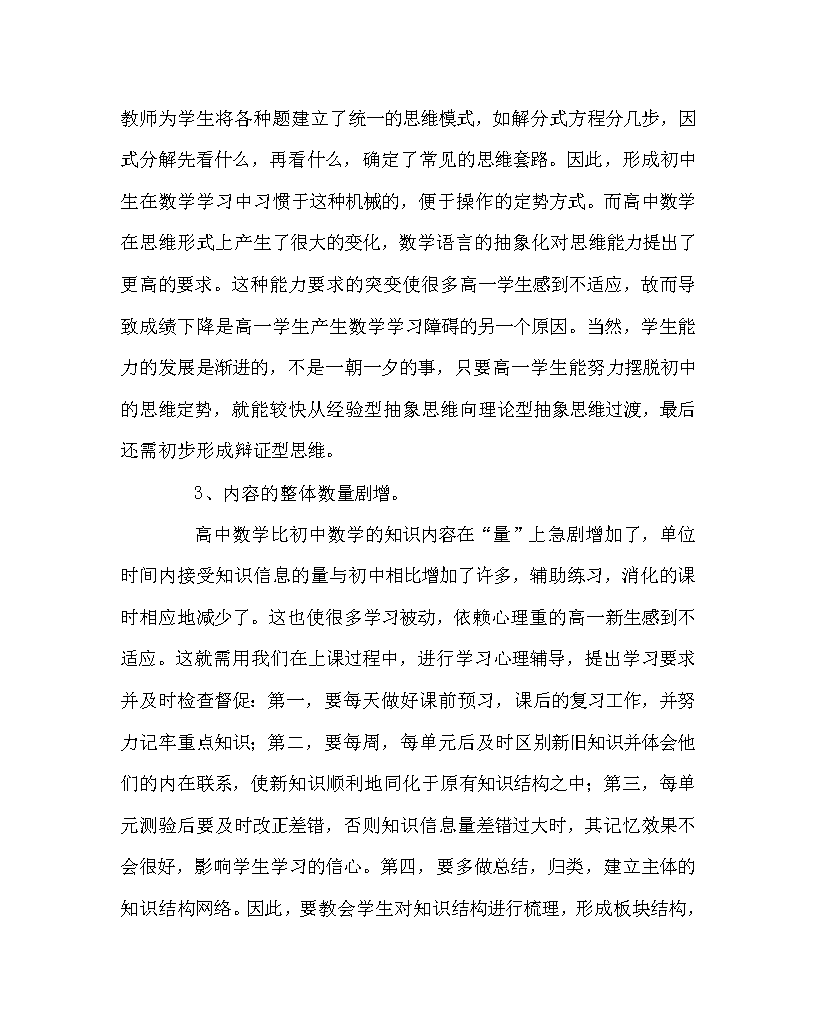 教师为学生将各种题建立了统一的思维模式，如解分式方程分几步，因式分解先看什么，再看什么，确定了常见的思维套路。因此，形成初中生在数学学习中习惯于这种机械的，便于操作的定势方式。而高中数学在思维形式上产生了很大的变化，数学语言的抽象化对思维能力提出了更高的要求。这种能力要求的突变使很多高一学生感到不适应，故而导致成绩下降是高一学生产生数学学习障碍的另一个原因。当然，学生能力的发展是渐进的，不是一朝一夕的事，只要高一学生能努力摆脱初中的思维定势，就能较快从经验型抽象思维向理论型抽象思维过渡，最后还需初步形成辩证型思维。

3、内容的整体数量剧增。

高中数学比初中数学的知识内容在“量”上急剧增加了，单位时间内接受知识信息的量与初中相比增加了许多，辅助练习，消化的课时相应地减少了。这也使很多学习被动，依赖心理重的高一新生感到不适应。这就需用我们在上课过程中，进行学习心理辅导，提出学习要求并及时检查督促：第一，要每天做好课前预习，课后的复习工作，并努力记牢重点知识；第二，要每周，每单元后及时区别新旧知识并体会他们的内在联系，使新知识顺利地同化于原有知识结构之中；第三，每单元测验后要及时改正差错，否则知识信息量差错过大时，其记忆效果不会很好，影响学生学习的信心。第四，要多做总结，归类，建立主体的知识结构网络。因此，要教会学生对知识结构进行梳理，形成板块结构，